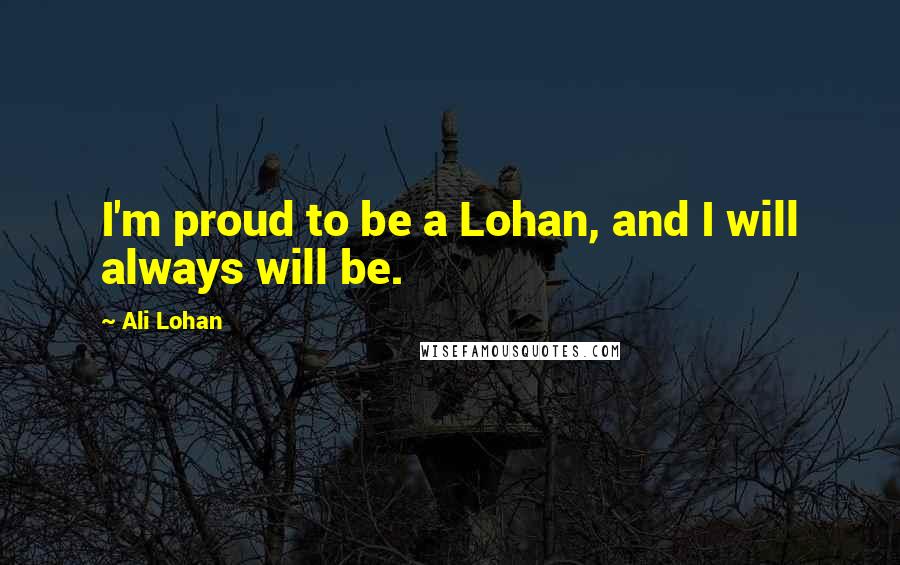 I'm proud to be a Lohan, and I will always will be.

~ Ali Lohan

WISEFAMOUSQUOTES.COM